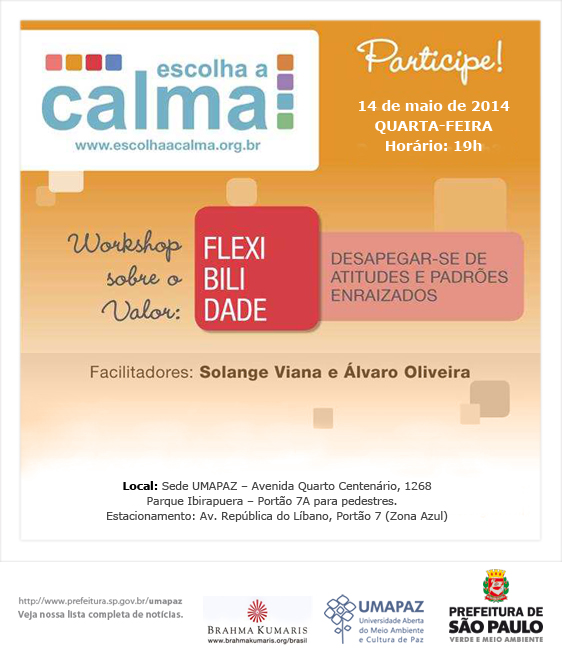 escolha a
calma
www.escolhaacalma.org.br

Participe!

14 de maio de 2014
QUARTA-FEIRA
Horário: 19h

Workshop sobre o Valor:

FLEXI
BILI
DADE

DESAPEGAR-SE DE ATITUDES E PADRÕES ENRAIZADOS

Facilitadores: Solange Viana e Álvaro Oliveira

Local: Sede UMAPAZ – Avenida Quarto Centenário, 1268
Parque Ibirapuera – Portão 7A para pedestres.
Estacionamento: Av. República do Líbano, Portão 7 (Zona Azul)

http://www.prefeitura.sp.gov.br/umapaz
Veja nossa lista completa de notícias.

BRAHMA KUMARIS
www.brahmakumaris.org/brasil

UMAPAZ
Universidade Aberta do Meio Ambiente e Cultura de Paz

PREFEITURA DE
SÃO PAULO
VERDE E MEIO AMBIENTE